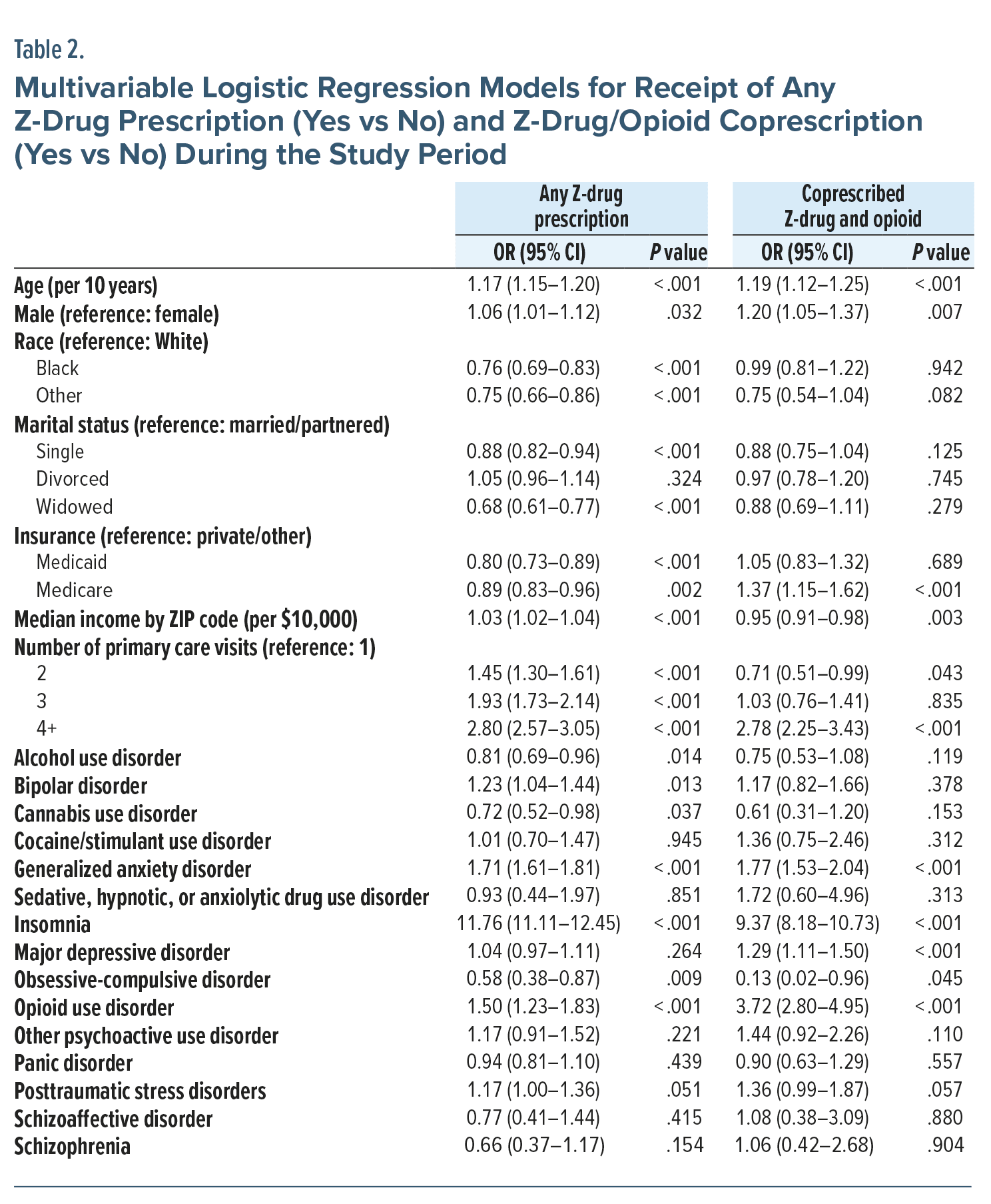 Table 2.

Multivariable Logistic Regression Models for Receipt of Any Z-Drug Prescription (Yes vs No) and Z-Drug/Opioid Coprescription (Yes vs No) During the Study Period

| | Any Z-drug prescription | | Coprescribed Z-drug and opioid | |
|---|---|---|---|---|
| | OR (95% CI) | P value | OR (95% CI) | P value |
| Age (per 10 years) | 1.17 (1.15–1.20) | <.001 | 1.19 (1.12–1.25) | <.001 |
| Male (reference: female) | 1.06 (1.01–1.12) | .032 | 1.20 (1.05–1.37) | .007 |
| Race (reference: White) | | | | |
| Black | 0.76 (0.69–0.83) | <.001 | 0.99 (0.81–1.22) | .942 |
| Other | 0.75 (0.66–0.86) | <.001 | 0.75 (0.54–1.04) | .082 |
| Marital status (reference: married/partnered) | | | | |
| Single | 0.88 (0.82–0.94) | <.001 | 0.88 (0.75–1.04) | .125 |
| Divorced | 1.05 (0.96–1.14) | .324 | 0.97 (0.78–1.20) | .745 |
| Widowed | 0.68 (0.61–0.77) | <.001 | 0.88 (0.69–1.11) | .279 |
| Insurance (reference: private/other) | | | | |
| Medicaid | 0.80 (0.73–0.89) | <.001 | 1.05 (0.83–1.32) | .689 |
| Medicare | 0.89 (0.83–0.96) | .002 | 1.37 (1.15–1.62) | <.001 |
| Median income by ZIP code (per $10,000) | 1.03 (1.02–1.04) | <.001 | 0.95 (0.91–0.98) | .003 |
| Number of primary care visits (reference: 1) | | | | |
| 2 | 1.45 (1.30–1.61) | <.001 | 0.71 (0.51–0.99) | .043 |
| 3 | 1.93 (1.73–2.14) | <.001 | 1.03 (0.76–1.41) | .835 |
| 4+ | 2.80 (2.57–3.05) | <.001 | 2.78 (2.25–3.43) | <.001 |
| Alcohol use disorder | 0.81 (0.69–0.96) | .014 | 0.75 (0.53–1.08) | .119 |
| Bipolar disorder | 1.23 (1.04–1.44) | .013 | 1.17 (0.82–1.66) | .378 |
| Cannabis use disorder | 0.72 (0.52–0.98) | .037 | 0.61 (0.31–1.20) | .153 |
| Cocaine/stimulant use disorder | 1.01 (0.70–1.47) | .945 | 1.36 (0.75–2.46) | .312 |
| Generalized anxiety disorder | 1.71 (1.61–1.81) | <.001 | 1.77 (1.53–2.04) | <.001 |
| Sedative, hypnotic, or anxiolytic drug use disorder | 0.93 (0.44–1.97) | .851 | 1.72 (0.60–4.96) | .313 |
| Insomnia | 11.76 (11.11–12.45) | <.001 | 9.37 (8.18–10.73) | <.001 |
| Major depressive disorder | 1.04 (0.97–1.11) | .264 | 1.29 (1.11–1.50) | <.001 |
| Obsessive-compulsive disorder | 0.58 (0.38–0.87) | .009 | 0.13 (0.02–0.96) | .045 |
| Opioid use disorder | 1.50 (1.23–1.83) | <.001 | 3.72 (2.80–4.95) | <.001 |
| Other psychoactive use disorder | 1.17 (0.91–1.52) | .221 | 1.44 (0.92–2.26) | .110 |
| Panic disorder | 0.94 (0.81–1.10) | .439 | 0.90 (0.63–1.29) | .557 |
| Posttraumatic stress disorders | 1.17 (1.00–1.36) | .051 | 1.36 (0.99–1.87) | .057 |
| Schizoaffective disorder | 0.77 (0.41–1.44) | .415 | 1.08 (0.38–3.09) | .880 |
| Schizophrenia | 0.66 (0.37–1.17) | .154 | 1.06 (0.42–2.68) | .904 |